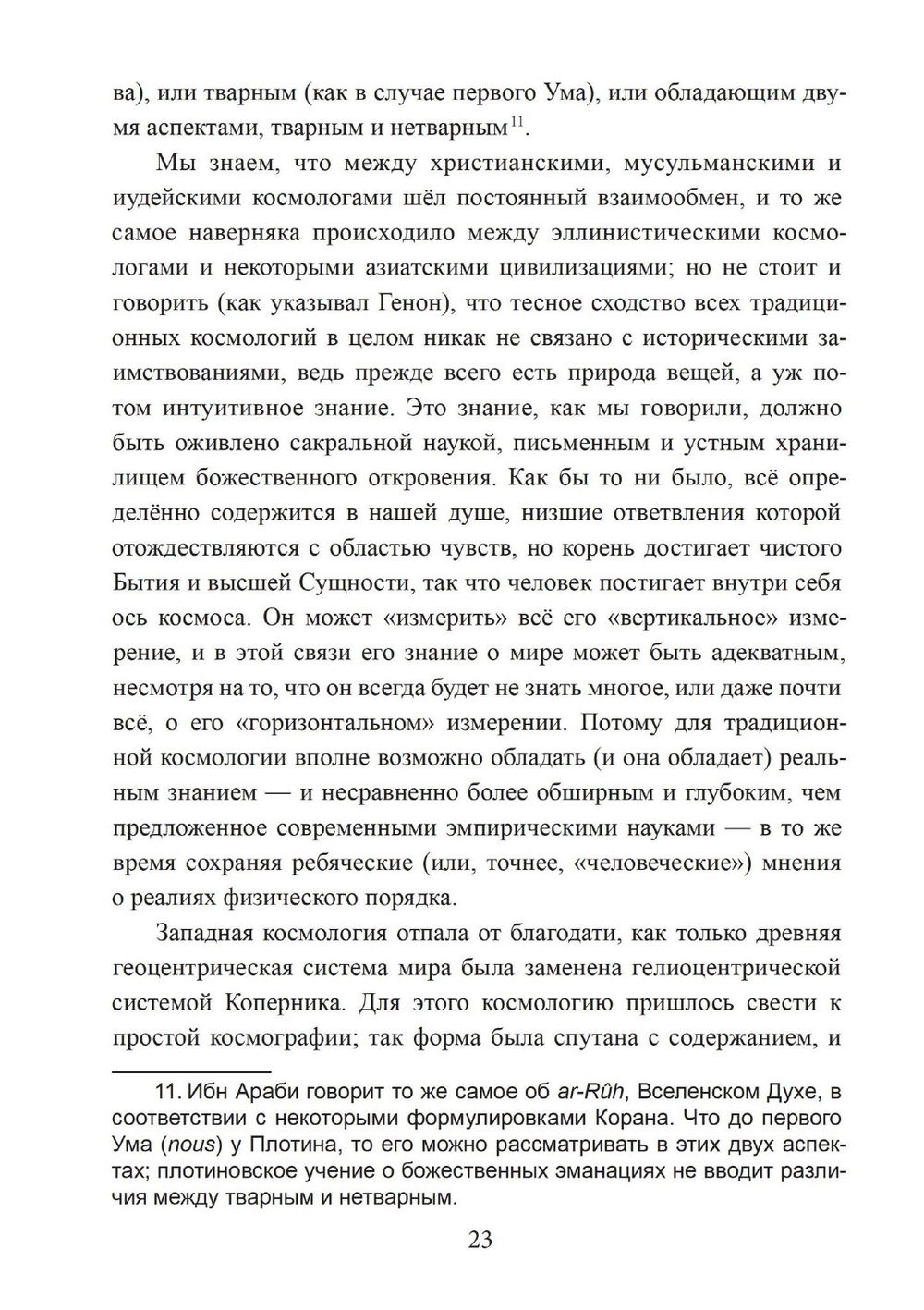 ва), или тварным (как в случае первого Ума), или обладающим двумя аспектами, тварным и нетварным$^{11}$.

Мы знаем, что между христианскими, мусульманскими и иудейскими космологами шёл постоянный взаимообмен, и то же самое наверняка происходило между эллинистическими космологами и некоторыми азиатскими цивилизациями; но не стоит и говорить (как указывал Генон), что тесное сходство всех традиционных космологий в целом никак не связано с историческими заимствованиями, ведь прежде всего есть природа вещей, а уж потом интуитивное знание. Это знание, как мы говорили, должно быть оживлено сакральной наукой, письменным и устным хранилищем божественного откровения. Как бы то ни было, всё определённо содержится в нашей душе, низшие ответвления которой отождествляются с областью чувств, но корень достигает чистого Бытия и высшей Сущности, так что человек постигает внутри себя ось космоса. Он может «измерить» всё его «вертикальное» измерение, и в этой связи его знание о мире может быть адекватным, несмотря на то, что он всегда будет не знать многое, или даже почти всё, о его «горизонтальном» измерении. Потому для традиционной космологии вполне возможно обладать (и она обладает) реальным знанием — и несравненно более обширным и глубоким, чем предложенное современными эмпирическими науками — в то же время сохраняя ребяческие (или, точнее, «человеческие») мнения о реалиях физического порядка.

Западная космология отпала от благодати, как только древняя геоцентрическая система мира была заменена гелиоцентрической системой Коперника. Для этого космологию пришлось свести к простой космографии; так форма была спутана с содержанием, и

11. Ибн Араби говорит то же самое об ar-Rûh, Вселенском Духе, в соответствии с некоторыми формулировками Корана. Что до первого Ума (nous) у Плотина, то его можно рассматривать в этих двух аспектах; плотиновское учение о божественных эманациях не вводит различия между тварным и нетварным.

23